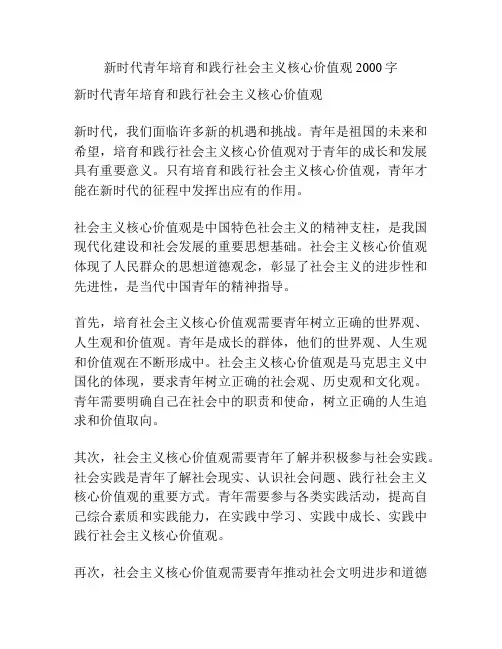 新时代青年培育和践行社会主义核心价值观 2000 字

新时代青年培育和践行社会主义核心价值观

新时代，我们面临许多新的机遇和挑战。青年是祖国的未来和希望，培育和践行社会主义核心价值观对于青年的成长和发展具有重要意义。只有培育和践行社会主义核心价值观，青年才能在新时代的征程中发挥出应有的作用。

社会主义核心价值观是中国特色社会主义的精神支柱，是我国现代化建设和社会发展的重要思想基础。社会主义核心价值观体现了人民群众的思想道德观念，彰显了社会主义的进步性和先进性，是当代中国青年的精神指导。

首先，培育社会主义核心价值观需要青年树立正确的世界观、人生观和价值观。青年是成长的群体，他们的世界观、人生观和价值观在不断形成中。社会主义核心价值观是马克思主义中国化的体现，要求青年树立正确的社会观、历史观和文化观。青年需要明确自己在社会中的职责和使命，树立正确的人生追求和价值取向。

其次，社会主义核心价值观需要青年了解并积极参与社会实践。社会实践是青年了解社会现实、认识社会问题、践行社会主义核心价值观的重要方式。青年需要参与各类实践活动，提高自己综合素质和实践能力，在实践中学习、实践中成长、实践中践行社会主义核心价值观。

再次，社会主义核心价值观需要青年推动社会文明进步和道德